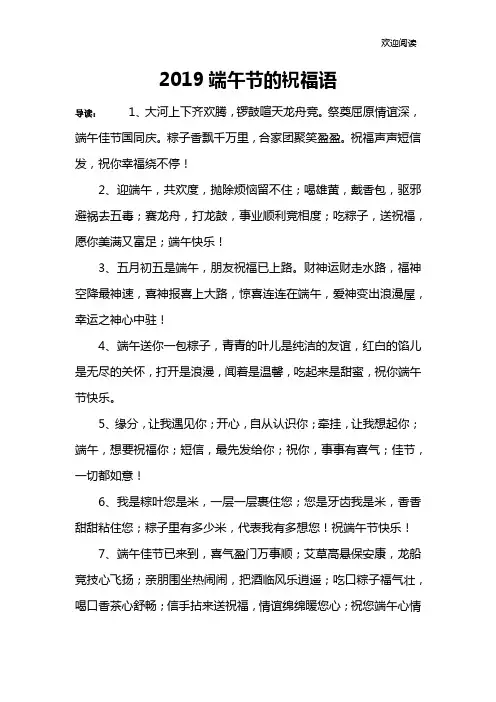 欢迎阅读

2019端午节的祝福语

导读：　1、大河上下齐欢腾，锣鼓喧天龙舟竞。祭奠屈原情谊深，端午佳节国同庆。粽子香飘千万里，合家团聚笑盈盈。祝福声声短信发，祝你幸福绕不停！

2、迎端午，共欢度，抛除烦恼留不住；喝雄黄，戴香包，驱邪避祸去五毒；赛龙舟，打龙鼓，事业顺利竞相度；吃粽子，送祝福，愿你美满又富足；端午快乐！

3、五月初五是端午，朋友祝福已上路。财神运财走水路，福神空降最神速，喜神报喜上大路，惊喜连连在端午，爱神变出浪漫屋，幸运之神心中驻！

4、端午送你一包粽子，青青的叶儿是纯洁的友谊，红白的馅儿是无尽的关怀，打开是浪漫，闻着是温馨，吃起来是甜蜜，祝你端午节快乐。

5、缘分，让我遇见你；开心，自从认识你；牵挂，让我想起你；端午，想要祝福你；短信，最先发给你；祝你，事事有喜气；佳节，一切都如意！

6、我是粽叶您是米，一层一层裹住您；您是牙齿我是米，香香甜甜粘住您；粽子里有多少米，代表我有多想您！祝端午节快乐！

7、端午佳节已来到，喜气盈门万事顺；艾草高悬保安康，龙船竞技心飞扬；亲朋围坐热闹闹，把酒临风乐逍遥；吃口粽子福气壮，喝口香茶心舒畅；信手拈来送祝福，情谊绵绵暖您心；祝您端午心情